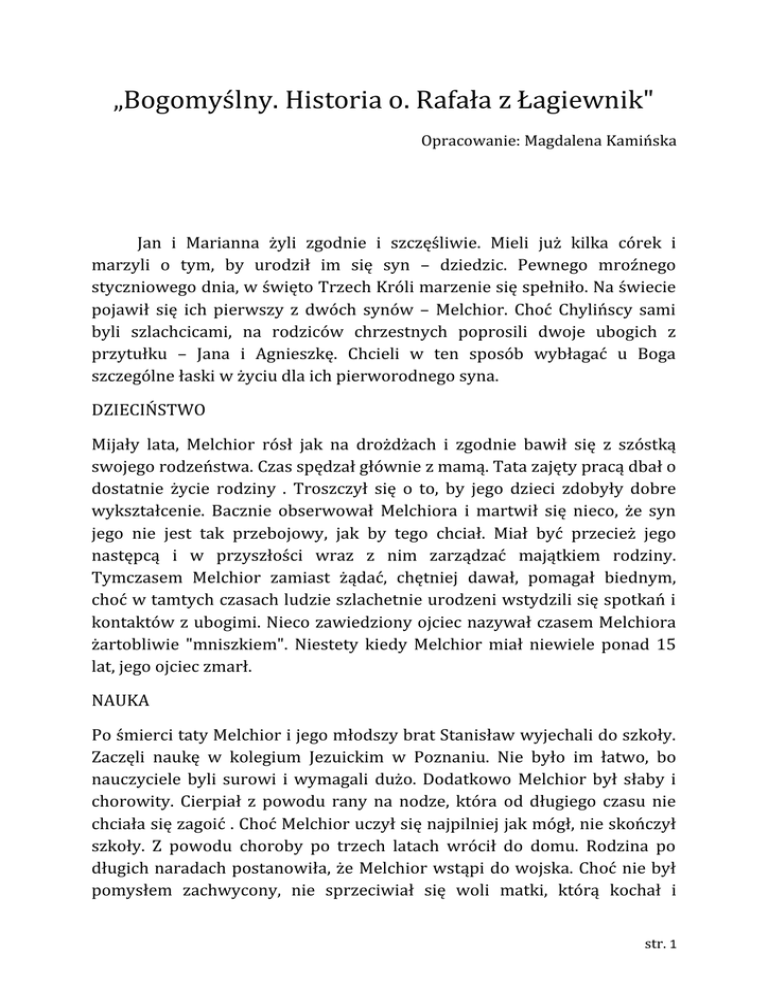 „Bogomyślny. Historia o. Rafała z Łagiewnik"

Opracowanie: Magdalena Kamińska

Jan i Marianna żyli zgodnie i szczęśliwie. Mieli już kilka córek i marzyli o tym, by urodził im się syn – dziedzic. Pewnego mroźnego styczniowego dnia, w święto Trzech Króli marzenie się spełniło. Na świecie pojawił się ich pierwszy z dwóch synów – Melchior. Choć Chylińscy sami byli szlachcicami, na rodziców chrzestnych poprosili dwoje ubogich z przytułku – Jana i Agnieszkę. Chcieli w ten sposób wybłagać u Boga szczególne łaski w życiu dla ich pierworodnego syna.

DZIECIŃSTWO

Mijały lata, Melchior rósł jak na drożdżach i zgodnie bawił się z szóstką swojego rodzeństwa. Czas spędzał głównie z mamą. Tata zajęty pracą dbał o dostatnie życie rodziny . Troszczył się o to, by jego dzieci zdobyły dobre wykształcenie. Bacznie obserwował Melchiora i martwił się nieco, że syn jego nie jest tak przebojowy, jak by tego chciał. Miał być przecież jego następcą i w przyszłości wraz z nim zarządzać majątkiem rodziny. Tymczasem Melchior zamiast żądać, chętniej dawał, pomagał biednym, choć w tamtych czasach ludzie szlachetnie urodzeni wstydzili się spotkań i kontaktów z ubogimi. Nieco zawiedziony ojciec nazywał czasem Melchiora żartobliwie "mniszkiem". Niestety kiedy Melchior miał niewiele ponad 15 lat, jego ojciec zmarł.

NAUKA

Po śmierci taty Melchior i jego młodszy brat Stanisław wyjechali do szkoły. Zaczęli naukę w kolegium Jezuickim w Poznaniu. Nie było im łatwo, bo nauczyciele byli surowi i wymagali dużo. Dodatkowo Melchior był słaby i chorowity. Cierpiał z powodu rany na nodze, która od długiego czasu nie chciała się zagoić . Choć Melchior uczył się najpilniej jak mógł, nie skończył szkoły. Z powodu choroby po trzech latach wrócił do domu. Rodzina po długich naradach postanowiła, że Melchior wstąpi do wojska. Choć nie był pomysłem zachwycony, nie sprzeciwiał się woli matki, którą kochał i

str. 1